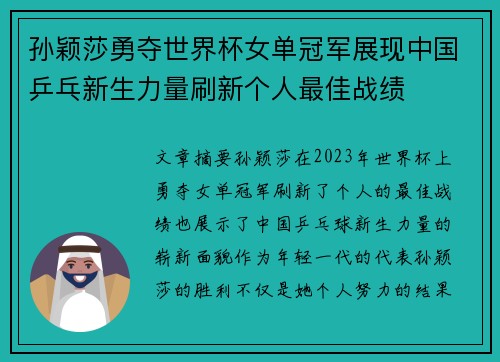 孙颖莎勇夺世界杯女单冠军展现中国乒乓新生力量刷新个人最佳战绩

文章摘要孙颖莎在2023年世界杯上勇夺女单冠军刷新了个人的最佳战绩也展示了中国乒乓球新生力量的崭新面貌作为年轻一代的代表孙颖莎的胜利不仅是她个人努力的结果